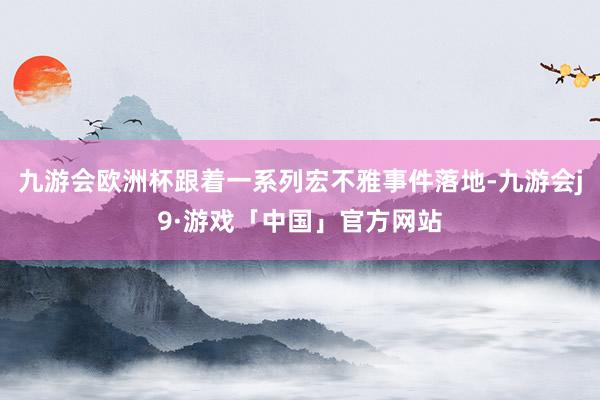 九游会欧洲杯跟着一系列宏不雅事件落地-九游会j9·游戏「中国」官方网站